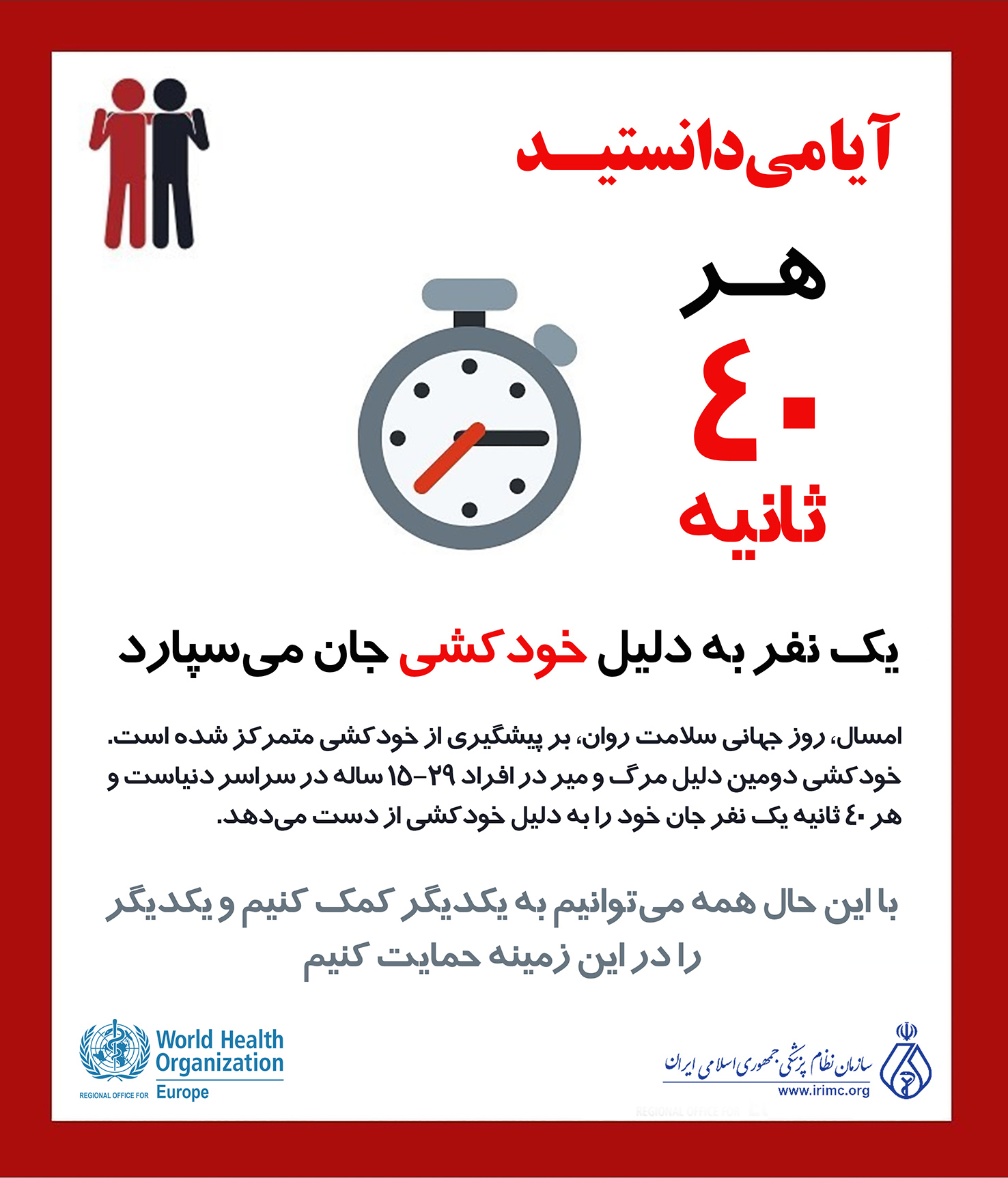 آیا می‌دانستید

هر
۴۰
ثانیه

یک نفر به دلیل خودکشی جان می‌سپارد

امسال، روز جهانی سلامت روان، بر پیشگیری از خودکشی متمرکز شده است. خودکشی دومین دلیل مرگ و میر در افراد ۲۹-۱۵ ساله در سراسر دنیاست و هر ۴۰ ثانیه یک نفر جان خود را به دلیل خودکشی از دست می‌دهد.

با این حال همه می‌توانیم به یکدیگر کمک کنیم و یکدیگر را در این زمینه حمایت کنیم

World Health Organization
REGIONAL OFFICE FOR Europe

سازمان نظام پزشکی جمهوری اسلامی ایران
www.irimc.org